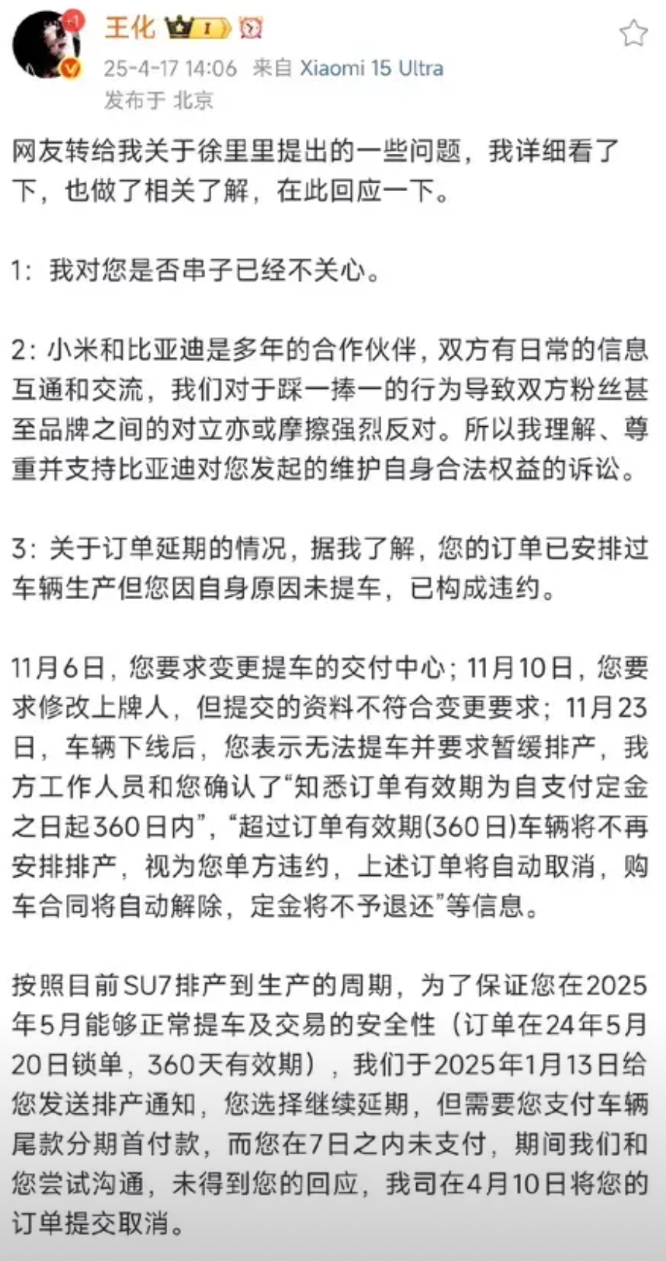 王化 I

25-4-17 14:06 来自 Xiaomi 15 Ultra
发布于 北京

网友转给我关于徐里里提出的一些问题，我详细看了下，也做了相关了解，在此回应一下。

1：我对您是否串子已经不关心。

2：小米和比亚迪是多年的合作伙伴，双方有日常的信息互通和交流，我们对于踩一捧一的行为导致双方粉丝甚至品牌之间的对立亦或摩擦强烈反对。所以我理解、尊重并支持比亚迪对您发起的维护自身合法权益的诉讼。

3：关于订单延期的情况，据我了解，您的订单已安排过车辆生产但您因自身原因未提车，已构成违约。

11月6日，您要求变更提车的交付中心；11月10日，您要求修改上牌人，但提交的资料不符合变更要求；11月23日，车辆下线后，您表示无法提车并要求暂缓排产，我方工作人员和您确认了“知悉订单有效期为自支付定金之日起360日内”，“超过订单有效期(360日)车辆将不再安排排产，视为您单方违约，上述订单将自动取消，购车合同将自动解除，定金将不予退还”等信息。

按照目前SU7排产到生产的周期，为了保证您在2025年5月能够正常提车及交易的安全性（订单在24年5月20日锁单，360天有效期），我们于2025年1月13日给您发送排产通知，您选择继续延期，但需要您支付车辆尾款分期首付款，而您在7日之内未支付，期间我们和您尝试沟通，未得到您的回应，我司在4月10日将您的订单提交取消。